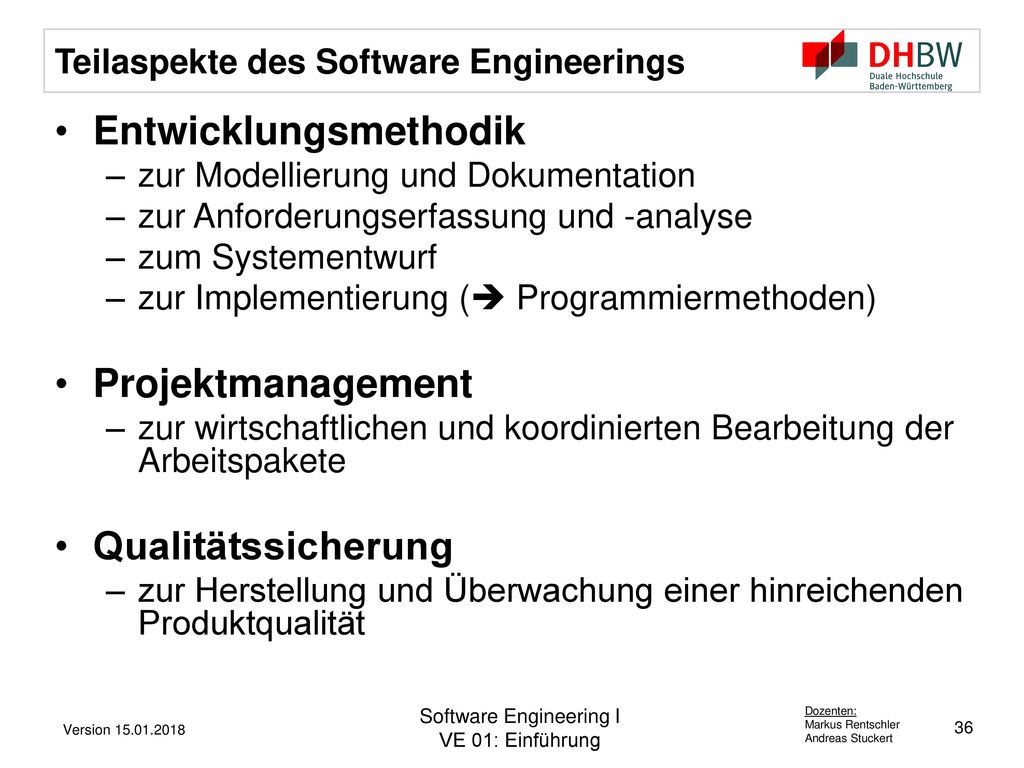 Teilaspekte des Software Engineerings

DHBW
Duale Hochschule
Baden-Württemberg

• Entwicklungsmethodik
– zur Modellierung und Dokumentation
– zur Anforderungserfassung und -analyse
– zum Systementwurf
– zur Implementierung (➔ Programmiermethoden)

• Projektmanagement
– zur wirtschaftlichen und koordinierten Bearbeitung der Arbeitspakete

• Qualitätssicherung
– zur Herstellung und Überwachung einer hinreichenden Produktqualität

Version 15.01.2018

Software Engineering I
VE 01: Einführung

Dozenten:
Markus Rentschler
Andreas Stuckert

36